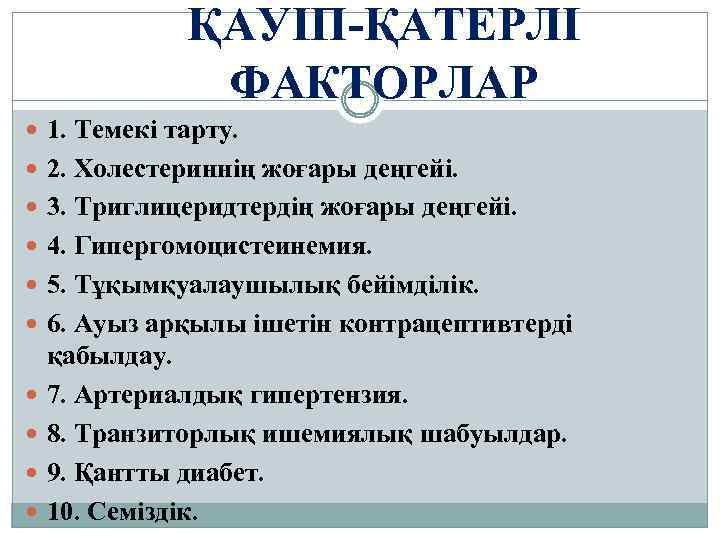 ҚАУІП-ҚАТЕРЛІ ФАКТОРЛАР

• 1. Темекі тарту.
• 2. Холестериннің жоғары деңгейі.
• 3. Триглицеридтердің жоғары деңгейі.
• 4. Гипергомоцистеинемия.
• 5. Тұқымқуалаушылық бейімділік.
• 6. Ауыз арқылы ішетін контрацептивтерді қабылдау.
• 7. Артериалдық гипертензия.
• 8. Транзиторлық ишемиялық шабуылдар.
• 9. Қантты диабет.
• 10. Семіздік.